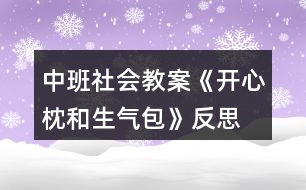 中班社会教案《开心枕和生气包》反思